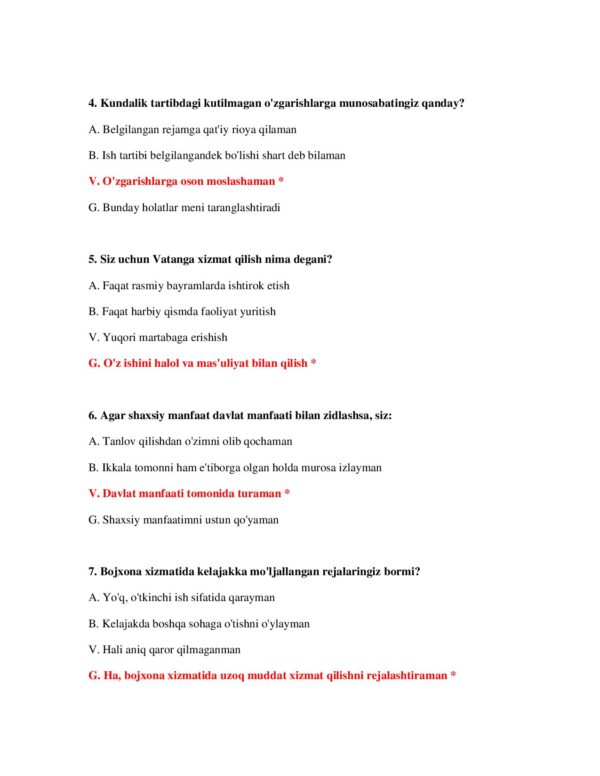 4. Kundalik tartibdagi kutilmagan o'zgarishlarga munosabatingiz qanday?

A. Belgilangan rejamga qat'iy rioya qilaman

B. Ish tartibi belgilangandek bo'lishi shart deb bilaman

V. O'zgarishlarga oson moslashaman *

G. Bunday holatlar meni taranglashtiradi

5. Siz uchun Vatanga xizmat qilish nima degani?

A. Faqat rasmiy bayramlarda ishtirok etish

B. Faqat harbiy qismda faoliyat yuritish

V. Yuqori martabaga erishish

G. O'z ishini halol va mas'uliyat bilan qilish *

6. Agar shaxsiy manfaat davlat manfaati bilan zidlashsa, siz:

A. Tanlov qilishdan o'zimni olib qochaman

B. Ikkala tomonni ham e'tiborga olgan holda murosa izlayman

V. Davlat manfaati tomonida turaman *

G. Shaxsiy manfaatimni ustun qo'yaman

7. Bojxona xizmatida kelajakka mo'ljallangan rejalaringiz bormi?

A. Yo'q, o'tkinchi ish sifatida qarayman

B. Kelajakda boshqa sohaga o'tishni o'ylayman

V. Hali aniq qaror qilmaganman

G. Ha, bojxona xizmatida uzoq muddat xizmat qilishni rejalashtiraman *